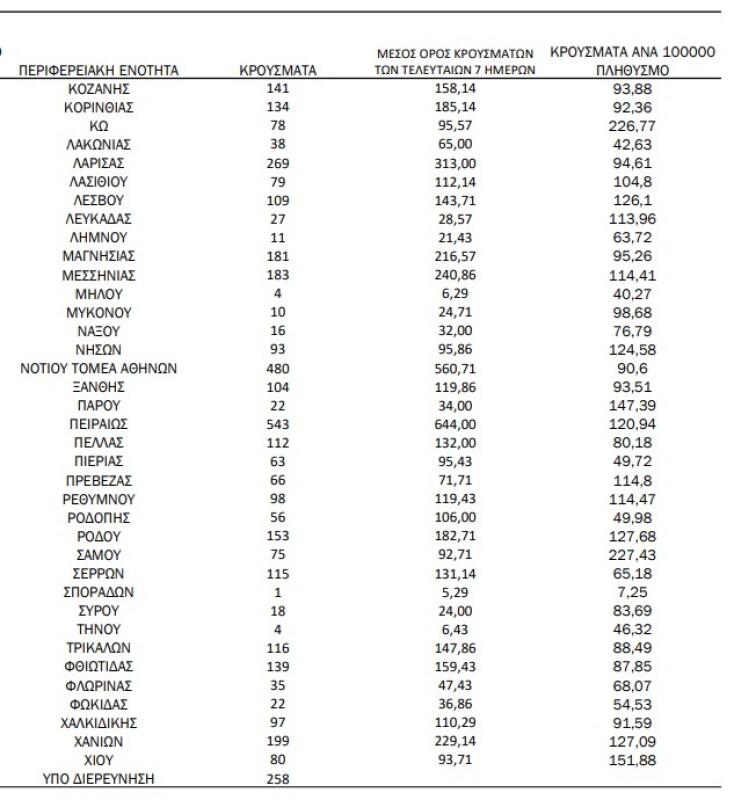 | ΠΕΡΙΦΕΡΕΙΑΚΗ ΕΝΟΤΗΤΑ | ΚΡΟΥΣΜΑΤΑ | ΜΕΣΟΣ ΟΡΟΣ ΚΡΟΥΣΜΑΤΩΝ ΤΩΝ ΤΕΛΕΥΤΑΙΩΝ 7 ΗΜΕΡΩΝ | ΚΡΟΥΣΜΑΤΑ ΑΝΑ 100000 ΠΛΗΘΥΣΜΟ |
|---|---|---|---|
| ΚΟΖΑΝΗΣ | 141 | 158,14 | 93,88 |
| ΚΟΡΙΝΘΙΑΣ | 134 | 185,14 | 92,36 |
| ΚΩ | 78 | 95,57 | 226,77 |
| ΛΑΚΩΝΙΑΣ | 38 | 65,00 | 42,63 |
| ΛΑΡΙΣΑΣ | 269 | 313,00 | 94,61 |
| ΛΑΣΙΘΙΟΥ | 79 | 112,14 | 104,8 |
| ΛΕΣΒΟΥ | 109 | 143,71 | 126,1 |
| ΛΕΥΚΑΔΑΣ | 27 | 28,57 | 113,96 |
| ΛΗΜΝΟΥ | 11 | 21,43 | 63,72 |
| ΜΑΓΝΗΣΙΑΣ | 181 | 216,57 | 95,26 |
| ΜΕΣΣΗΝΙΑΣ | 183 | 240,86 | 114,41 |
| ΜΗΛΟΥ | 4 | 6,29 | 40,27 |
| ΜΥΚΟΝΟΥ | 10 | 24,71 | 98,68 |
| ΝΑΞΟΥ | 16 | 32,00 | 76,79 |
| ΝΗΣΩΝ | 93 | 95,86 | 124,58 |
| ΝΟΤΙΟΥ ΤΟΜΕΑ ΑΘΗΝΩΝ | 480 | 560,71 | 90,6 |
| ΞΑΝΘΗΣ | 104 | 119,86 | 93,51 |
| ΠΑΡΟΥ | 22 | 34,00 | 147,39 |
| ΠΕΙΡΑΙΩΣ | 543 | 644,00 | 120,94 |
| ΠΕΛΛΑΣ | 112 | 132,00 | 80,18 |
| ΠΙΕΡΙΑΣ | 63 | 95,43 | 49,72 |
| ΠΡΕΒΕΖΑΣ | 66 | 71,71 | 114,8 |
| ΡΕΘΥΜΝΟΥ | 98 | 119,43 | 114,47 |
| ΡΟΔΟΠΗΣ | 56 | 106,00 | 49,98 |
| ΡΟΔΟΥ | 153 | 182,71 | 127,68 |
| ΣΑΜΟΥ | 75 | 92,71 | 227,43 |
| ΣΕΡΡΩΝ | 115 | 131,14 | 65,18 |
| ΣΠΟΡΑΔΩΝ | 1 | 5,29 | 7,25 |
| ΣΥΡΟΥ | 18 | 24,00 | 83,69 |
| ΤΗΝΟΥ | 4 | 6,43 | 46,32 |
| ΤΡΙΚΑΛΩΝ | 116 | 147,86 | 88,49 |
| ΦΘΙΩΤΙΔΑΣ | 139 | 159,43 | 87,85 |
| ΦΛΩΡΙΝΑΣ | 35 | 47,43 | 68,07 |
| ΦΩΚΙΔΑΣ | 22 | 36,86 | 54,53 |
| ΧΑΛΚΙΔΙΚΗΣ | 97 | 110,29 | 91,59 |
| ΧΑΝΙΩΝ | 199 | 229,14 | 127,09 |
| ΧΙΟΥ | 80 | 93,71 | 151,88 |
| ΥΠΟ ΔΙΕΡΕΥΝΗΣΗ | 258 | | |